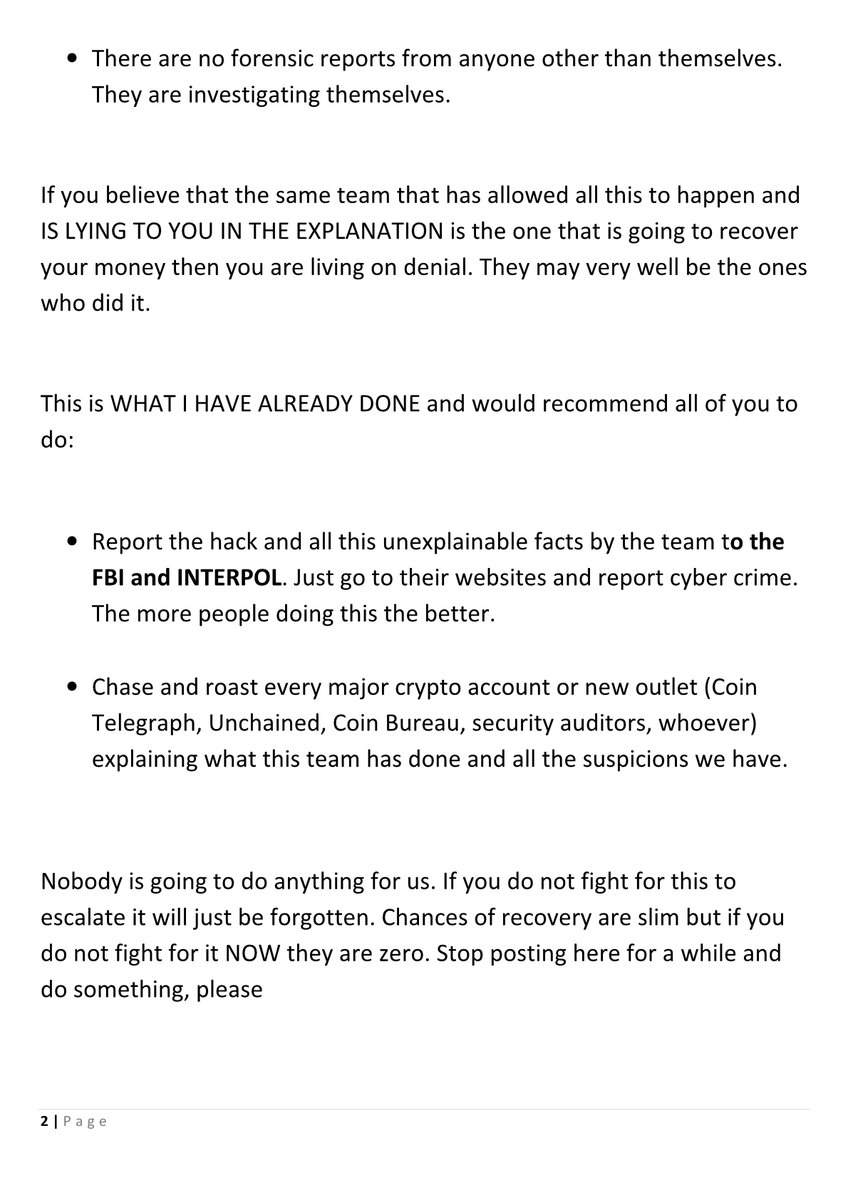 - There are no forensic reports from anyone other than themselves. They are investigating themselves.

If you believe that the same team that has allowed all this to happen and IS LYING TO YOU IN THE EXPLANATION is the one that is going to recover your money then you are living on denial. They may very well be the ones who did it.

This is WHAT I HAVE ALREADY DONE and would recommend all of you to do:

- Report the hack and all this unexplainable facts by the team to the FBI and INTERPOL. Just go to their websites and report cyber crime. The more people doing this the better.

- Chase and roast every major crypto account or new outlet (Coin Telegraph, Unchained, Coin Bureau, security auditors, whoever) explaining what this team has done and all the suspicions we have.

Nobody is going to do anything for us. If you do not fight for this to escalate it will just be forgotten. Chances of recovery are slim but if you do not fight for it NOW they are zero. Stop posting here for a while and do something, please

2 | Page